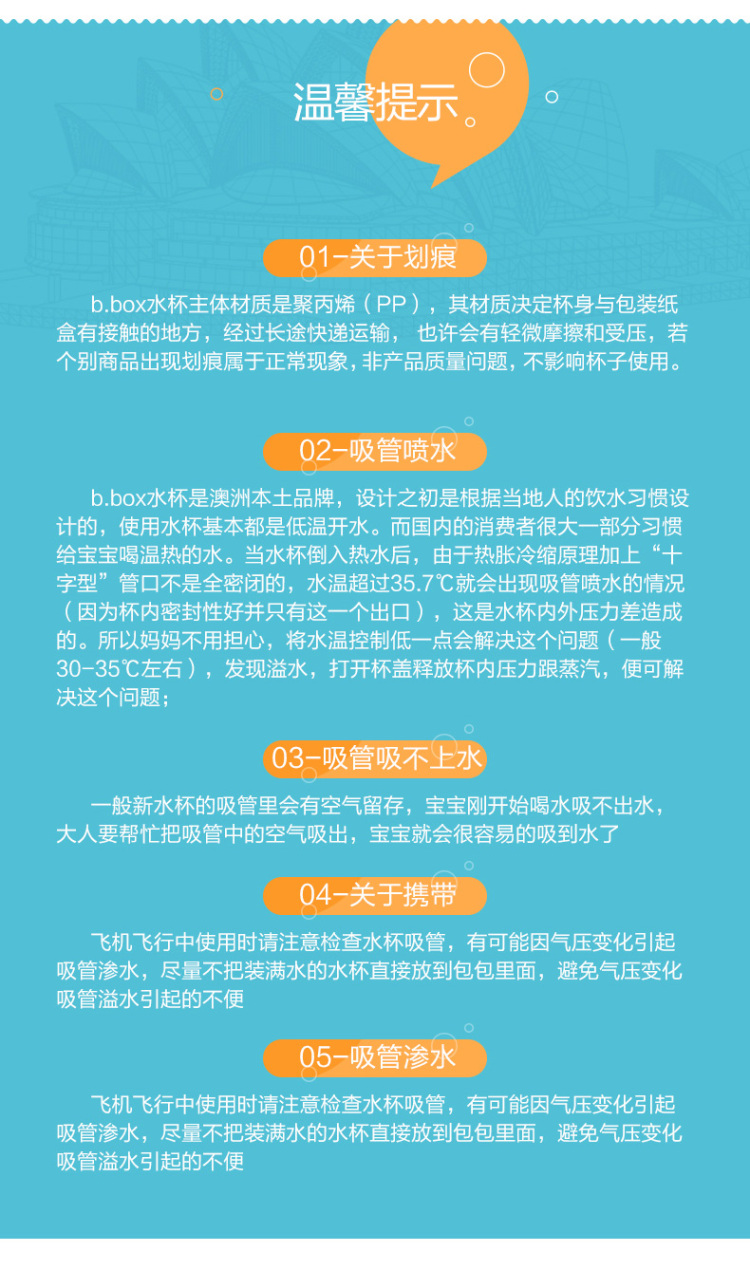 温馨提示

01-关于划痕

b.box水杯主体材质是聚丙烯（PP），其材质决定杯身与包装纸盒有接触的地方，经过长途快递运输，也许会有轻微摩擦和受压，若个别商品出现划痕属于正常现象，非产品质量问题，不影响杯子使用。

02-吸管喷水

b.box水杯是澳洲本土品牌，设计之初是根据当地人的饮水习惯设计的，使用水杯基本都是低温开水。而国内的消费者很大一部分习惯给宝宝喝温热的水。当水杯倒入热水后，由于热胀冷缩原理加上“十字型”管口不是全密闭的，水温超过35.7℃就会出现吸管喷水的情况（因为杯内密封性好并只有这一个出口），这是水杯内外压力差造成的。所以妈妈不用担心，将水温控制低一点会解决这个问题（一般30-35℃左右），发现溢水，打开杯盖释放杯内压力跟蒸汽，便可解决这个问题；

03-吸管吸不上水

一般新水杯的吸管里会有空气留存，宝宝刚开始喝水吸不出水，大人要帮忙把吸管中的空气吸出，宝宝就会很容易的吸到水了

04-关于携带

飞机飞行中使用时请注意检查水杯吸管，有可能因气压变化引起吸管渗水，尽量不把装满水的水杯直接放到包包里面，避免气压变化吸管溢水引起的不便

05-吸管渗水

飞机飞行中使用时请注意检查水杯吸管，有可能因气压变化引起吸管渗水，尽量不把装满水的水杯直接放到包包里面，避免气压变化吸管溢水引起的不便